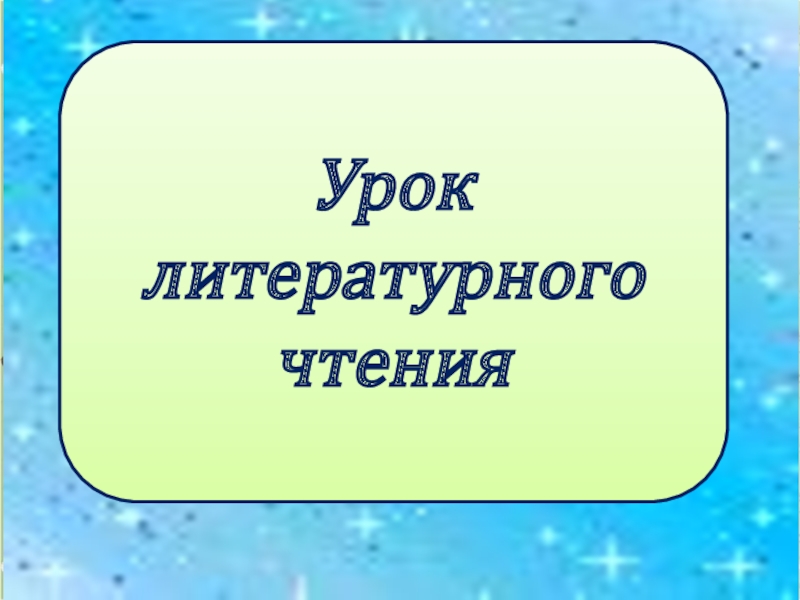 Урок литературного чтения